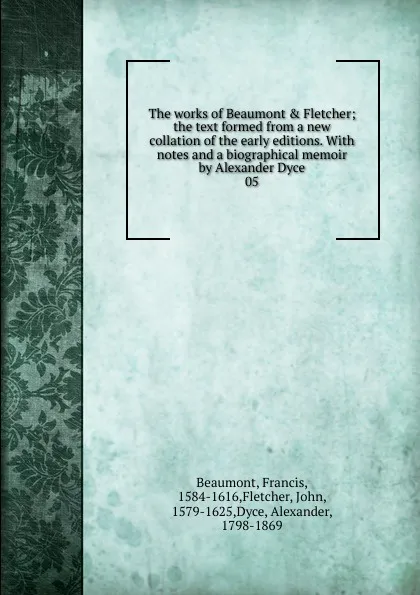 The works of Beaumont & Fletcher; the text formed from a new collation of the early editions. With notes and a biographical memoir by Alexander Dyce
05

Beaumont, Francis, 1584-1616,Fletcher, John, 1579-1625,Dyce, Alexander, 1798-1869